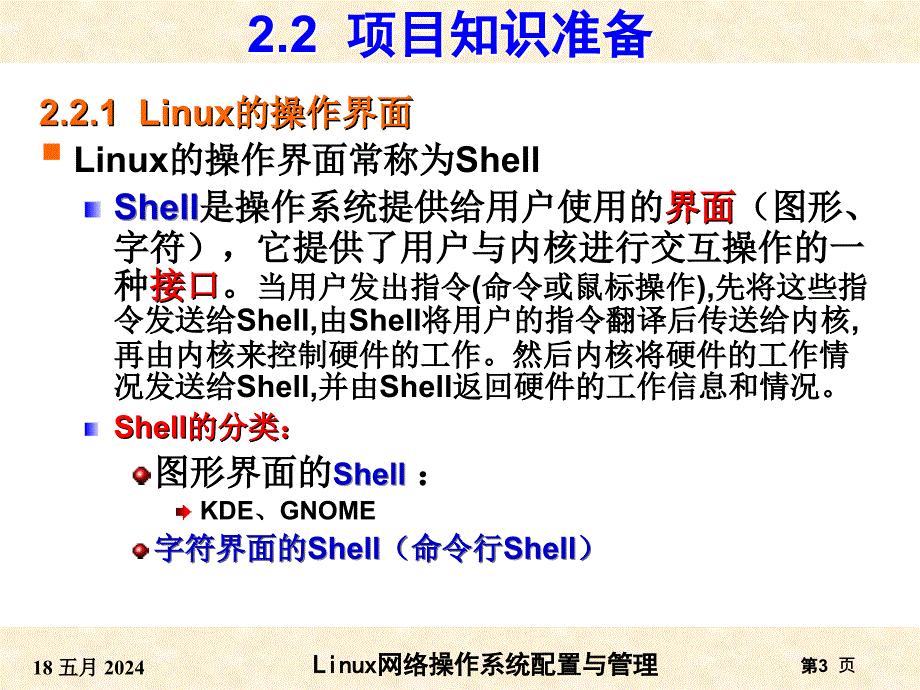 2.2 项目知识准备

2.2.1 Linux的操作界面

Linux的操作界面常称为Shell

Shell是操作系统提供给用户使用的界面（图形、字符），它提供了用户与内核进行交互操作的一种接口。当用户发出指令(命令或鼠标操作),先将这些指令发送给Shell,由Shell将用户的指令翻译后传送给内核,再由内核来控制硬件的工作。然后内核将硬件的工作情况发送给Shell,并由Shell返回硬件的工作信息和情况。

Shell的分类：

图形界面的Shell ：

KDE、GNOME

字符界面的Shell（命令行Shell）

18 五月 2024

Linux网络操作系统配置与管理

第3 页